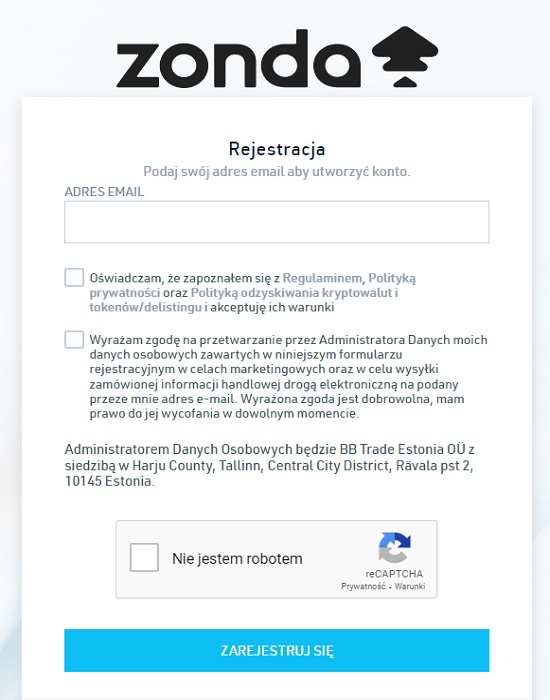 zonda

Rejestracja
Podaj swój adres email aby utworzyć konto.

ADRES EMAIL

Oświadczam, że zapoznałem się z Regulaminem, Polityką prywatności oraz Polityką odzyskiwania kryptowalut i tokenów/delistingu i akceptuję ich warunki

Wyrażam zgodę na przetwarzanie przez Administratora Danych moich danych osobowych zawartych w niniejszym formularzu rejestracyjnym w celach marketingowych oraz w celu wysyłki zamówionej informacji handlowej drogą elektroniczną na podany przeze mnie adres e-mail. Wyrażona zgoda jest dobrowolna, mam prawo do jej wycofania w dowolnym momencie.

Administratorem Danych Osobowych będzie BB Trade Estonia OÜ z siedzibą w Harju County, Tallinn, Central City District, Rävala pst 2, 10145 Estonia.

Nie jestem robotem
reCAPTCHA
Prywatność - Warunki

ZAREJESTRUJ SIĘ